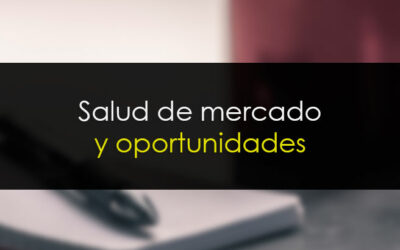 Salud de mercado
y oportunidades